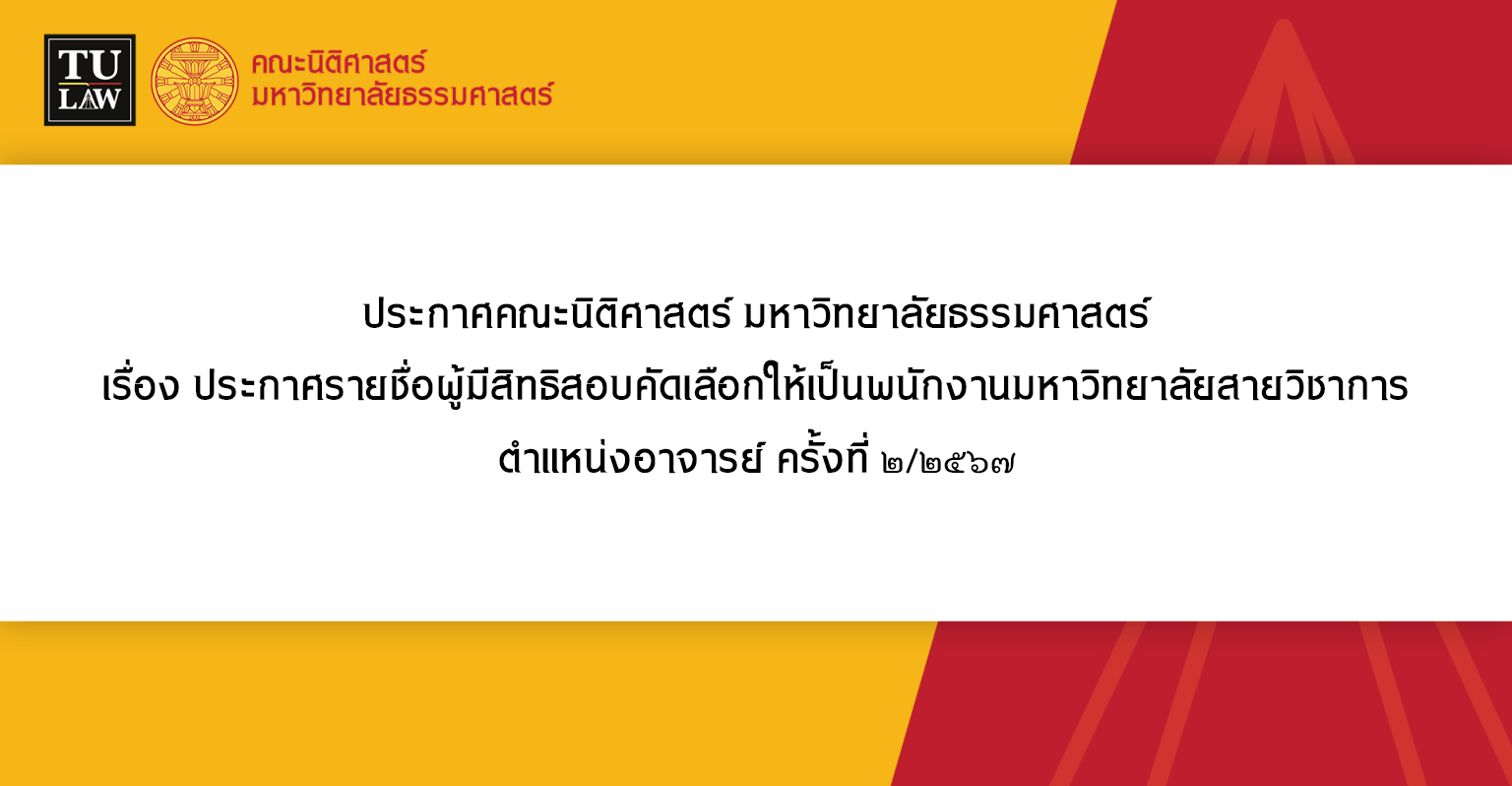 TU LAW

คณะนิติศาสตร์
มหาวิทยาลัยธรรมศาสตร์

ประกาศคณะนิติศาสตร์ มหาวิทยาลัยธรรมศาสตร์
เรื่อง ประกาศรายชื่อผู้มีสิทธิสอบคัดเลือกให้เป็นพนักงานมหาวิทยาลัยสายวิชาการ
ตำแหน่งอาจารย์ ครั้งที่ ๒/๒๕๖๗